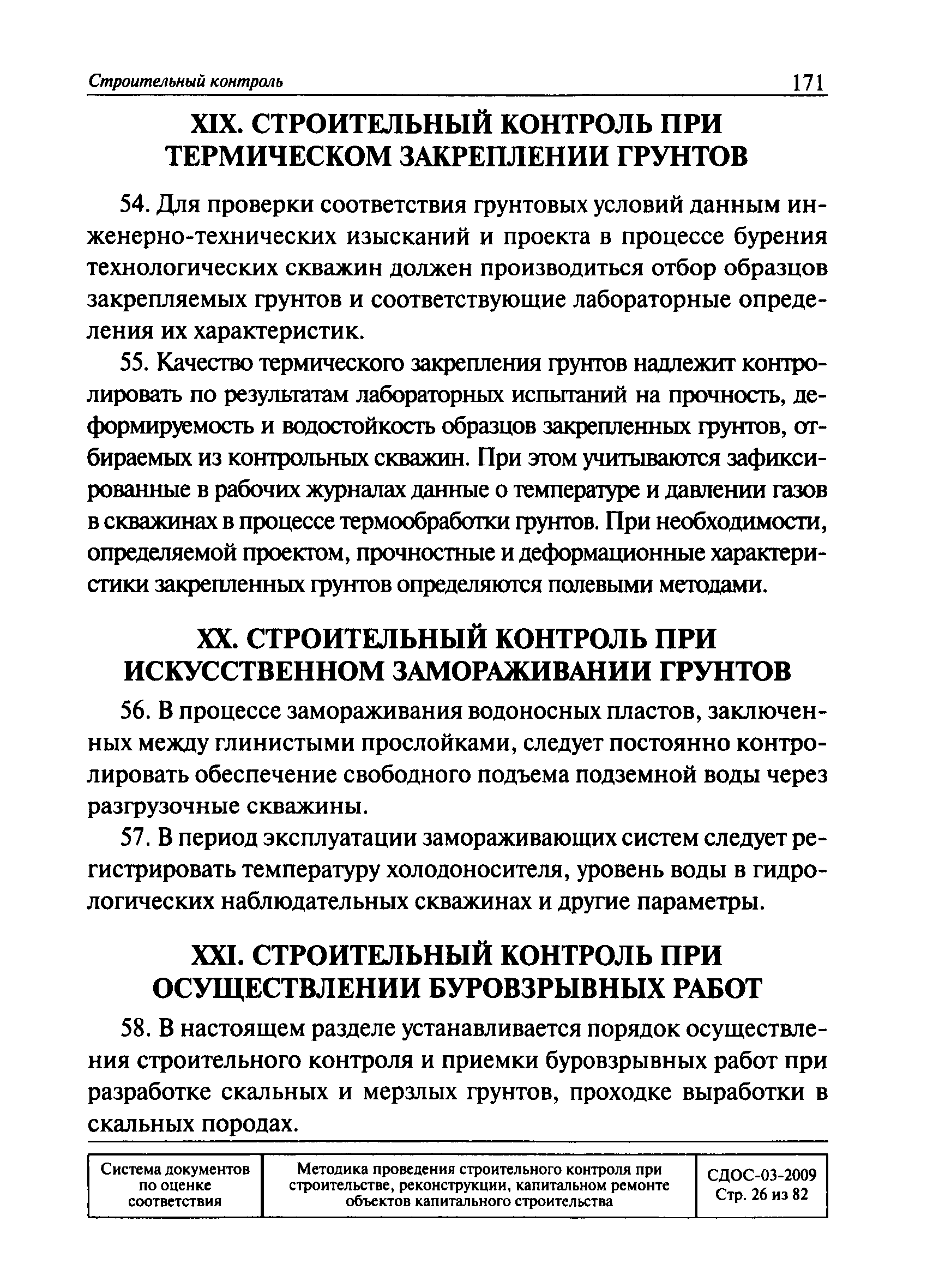 Строительный контроль 171

XIX. СТРОИТЕЛЬНЫЙ КОНТРОЛЬ ПРИ ТЕРМИЧЕСКОМ ЗАКРЕПЛЕНИИ ГРУНТОВ

54. Для проверки соответствия грунтовых условий данным инженерно-технических изысканий и проекта в процессе бурения технологических скважин должен производиться отбор образцов закрепляемых грунтов и соответствующие лабораторные определения их характеристик.

55. Качество термического закрепления грунтов надлежит контролировать по результатам лабораторных испытаний на прочность, деформируемость и водостойкость образцов закрепленных грунтов, отбираемых из контрольных скважин. При этом учитываются зафиксированные в рабочих журналах данные о температуре и давлении газов в скважинах в процессе термообработки грунтов. При необходимости, определяемой проектом, прочностные и деформационные характеристики закрепленных грунтов определяются полевыми методами.

XX. СТРОИТЕЛЬНЫЙ КОНТРОЛЬ ПРИ ИСКУССТВЕННОМ ЗАМОРАЖИВАНИИ ГРУНТОВ

56. В процессе замораживания водоносных пластов, заключенных между глинистыми прослойками, следует постоянно контролировать обеспечение свободного подъема подземной воды через разгрузочные скважины.

57. В период эксплуатации замораживающих систем следует регистрировать температуру холодоносителя, уровень воды в гидрологических наблюдательных скважинах и другие параметры.

XXI. СТРОИТЕЛЬНЫЙ КОНТРОЛЬ ПРИ ОСУЩЕСТВЛЕНИИ БУРОВЗРЫВНЫХ РАБОТ

58. В настоящем разделе устанавливается порядок осуществления строительного контроля и приемки буровзрывных работ при разработке скальных и мерзлых грунтов, проходке выработки в скальных породах.

| Система документов по оценке соответствия | Методика проведения строительного контроля при строительстве, реконструкции, капитальном ремонте объектов капитального строительства | СДОС-03-2009 Стр. 26 из 82 |
|---|---|---|